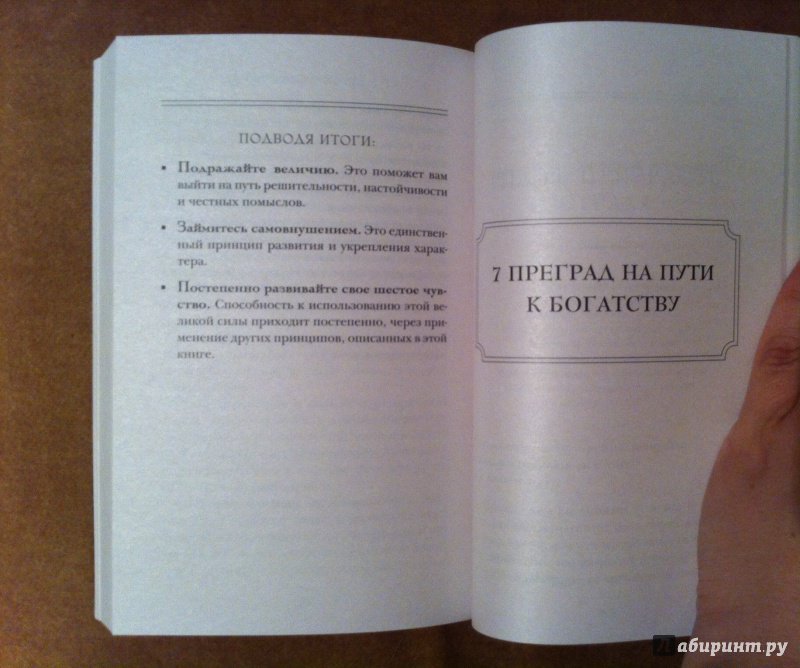 ПОДВОДЯ ИТОГИ:

• Подражайте величию. Это поможет вам выйти на путь решительности, настойчивости и честных помыслов.

• Займитесь самовнушением. Это единственный принцип развития и укрепления характера.

• Постепенно развивайте свое шестое чувство. Способность к использованию этой великой силы приходит постепенно, через применение других принципов, описанных в этой книге.

7 ПРЕГРАД НА ПУТИ К БОГАТСТВУ

Лабиринт.ру